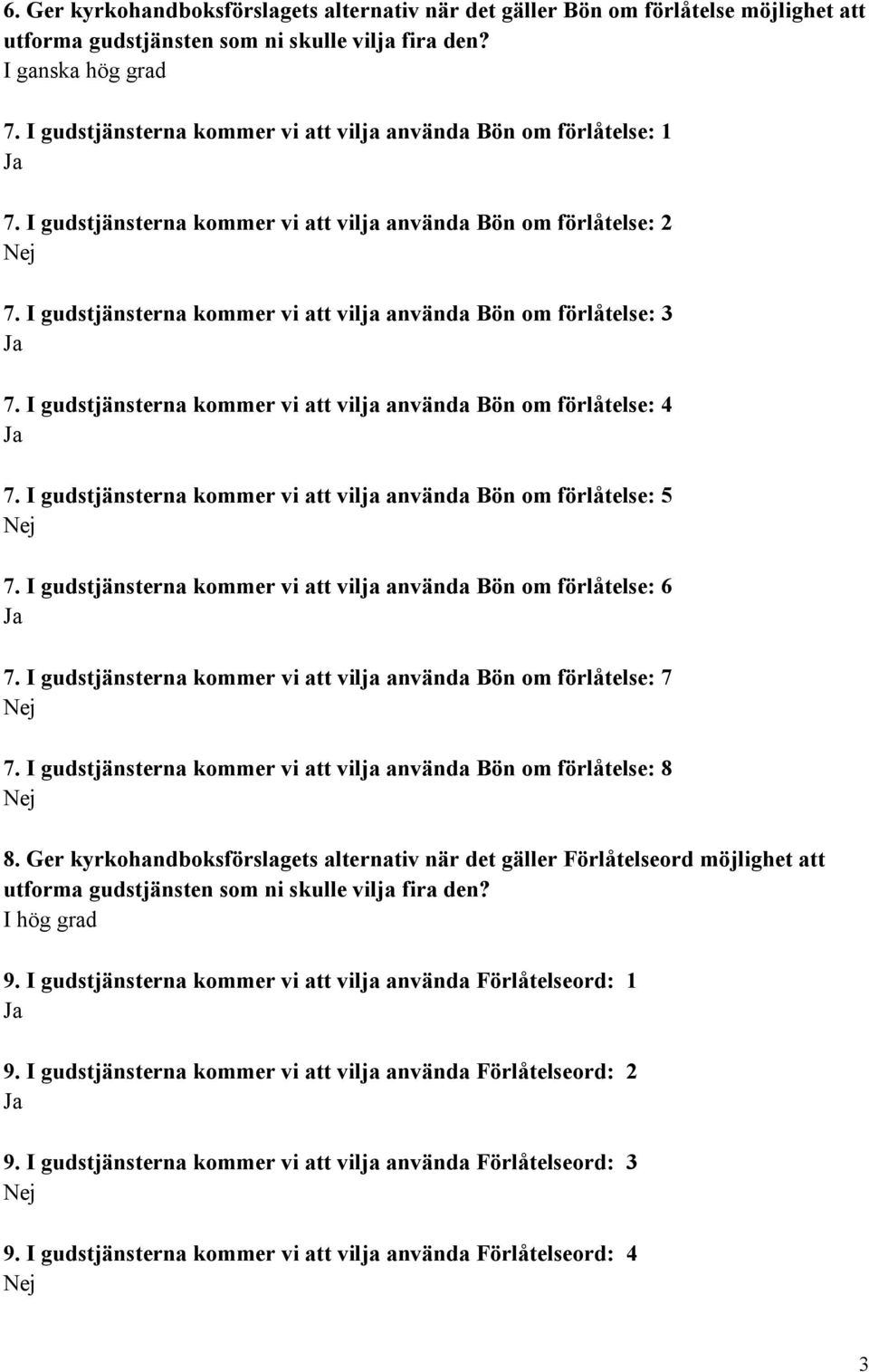 6. Ger kyrkohandboksförslagets alternativ när det gäller Bön om förlåtelse möjlighet att utforma gudstjänsten som ni skulle vilja fira den?
I ganska hög grad

7. I gudstjänsterna kommer vi att vilja använda Bön om förlåtelse: 1
Ja

7. I gudstjänsterna kommer vi att vilja använda Bön om förlåtelse: 2
Nej

7. I gudstjänsterna kommer vi att vilja använda Bön om förlåtelse: 3
Ja

7. I gudstjänsterna kommer vi att vilja använda Bön om förlåtelse: 4
Ja

7. I gudstjänsterna kommer vi att vilja använda Bön om förlåtelse: 5
Nej

7. I gudstjänsterna kommer vi att vilja använda Bön om förlåtelse: 6
Ja

7. I gudstjänsterna kommer vi att vilja använda Bön om förlåtelse: 7
Nej

7. I gudstjänsterna kommer vi att vilja använda Bön om förlåtelse: 8
Nej

8. Ger kyrkohandboksförslagets alternativ när det gäller Förlåtelseord möjlighet att utforma gudstjänsten som ni skulle vilja fira den?
I hög grad

9. I gudstjänsterna kommer vi att vilja använda Förlåtelseord: 1
Ja

9. I gudstjänsterna kommer vi att vilja använda Förlåtelseord: 2
Ja

9. I gudstjänsterna kommer vi att vilja använda Förlåtelseord: 3
Nej

9. I gudstjänsterna kommer vi att vilja använda Förlåtelseord: 4
Nej

3